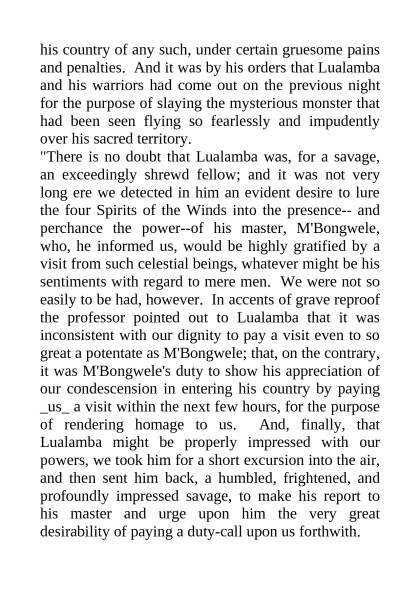 his country of any such, under certain gruesome pains and penalties.  And it was by his orders that Lualamba and his warriors had come out on the previous night for the purpose of slaying the mysterious monster that had been seen flying so fearlessly and impudently over his sacred territory.
"There is no doubt that Lualamba was, for a savage, an exceedingly shrewd fellow; and it was not very long ere we detected in him an evident desire to lure the four Spirits of the Winds into the presence-- and perchance the power--of his master, M'Bongwele, who, he informed us, would be highly gratified by a visit from such celestial beings, whatever might be his sentiments with regard to mere men.  We were not so easily to be had, however.  In accents of grave reproof the professor pointed out to Lualamba that it was inconsistent with our dignity to pay a visit even to so great a potentate as M'Bongwele; that, on the contrary, it was M'Bongwele's duty to show his appreciation of our condescension in entering his country by paying _us_ a visit within the next few hours, for the purpose of rendering homage to us.  And, finally, that Lualamba might be properly impressed with our powers, we took him for a short excursion into the air, and then sent him back, a humbled, frightened, and profoundly impressed savage, to make his report to his master and urge upon him the very great desirability of paying a duty-call upon us forthwith.